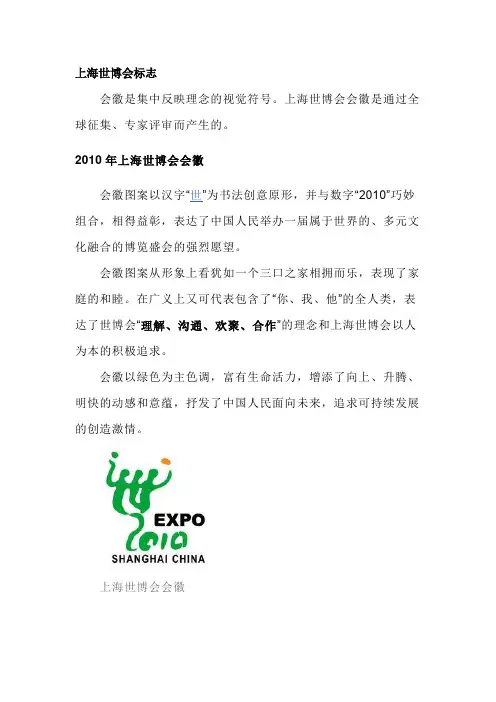 上海世博会标志

会徽是集中反映理念的视觉符号。上海世博会会徽是通过全球征集、专家评审而产生的。

2010年上海世博会会徽

会徽图案以汉字“世”为书法创意原形，并与数字“2010”巧妙组合，相得益彰，表达了中国人民举办一届属于世界的、多元文化融合的博览盛会的强烈愿望。

会徽图案从形象上看犹如一个三口之家相拥而乐，表现了家庭的和睦。在广义上又可代表包含了“你、我、他”的全人类，表达了世博会“理解、沟通、欢聚、合作”的理念和上海世博会以人为本的积极追求。

会徽以绿色为主色调，富有生命活力，增添了向上、升腾、明快的动感和意蕴，抒发了中国人民面向未来，追求可持续发展的创造激情。

EXPO
SHANGHAI CHINA

上海世博会会徽